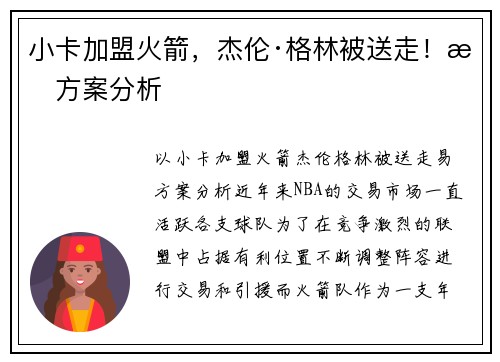 小卡加盟火箭，杰伦·格林被送走！æ 方案分析

以小卡加盟火箭杰伦格林被送走易方案分析近年来NBA的交易市场一直活跃各支球队为了在竞争激烈的联盟中占据有利位置不断调整阵容进行交易和引援而火箭队作为一支年